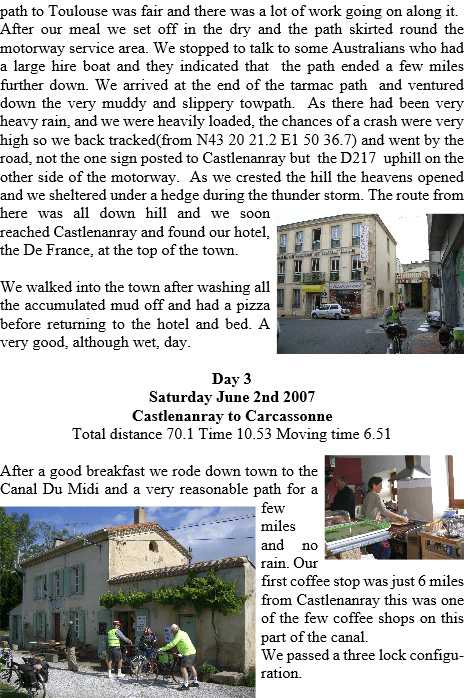 path to Toulouse was fair and there was a lot of work going on along it. After our meal we set off in the dry and the path skirted round the motorway service area. We stopped to talk to some Australians who had a large hire boat and they indicated that the path ended a few miles further down. We arrived at the end of the tarmac path and ventured down the very muddy and slippery towpath. As there had been very heavy rain, and we were heavily loaded, the chances of a crash were very high so we back tracked(from N43 20 21.2 E1 50 36.7) and went by the road, not the one sign posted to Castlenanray but the D217 uphill on the other side of the motorway. As we crested the hill the heavens opened and we sheltered under a hedge during the thunder storm. The route from here was all down hill and we soon reached Castlenanray and found our hotel, the De France, at the top of the town.

We walked into the town after washing all the accumulated mud off and had a pizza before returning to the hotel and bed. A very good, although wet, day.

Day 3
Saturday June 2nd 2007
Castlenanray to Carcassonne
Total distance 70.1 Time 10.53 Moving time 6.51

After a good breakfast we rode down town to the Canal Du Midi and a very reasonable path for a few miles and no rain. Our first coffee stop was just 6 miles from Castlenanray this was one of the few coffee shops on this part of the canal.
We passed a three lock configuration.